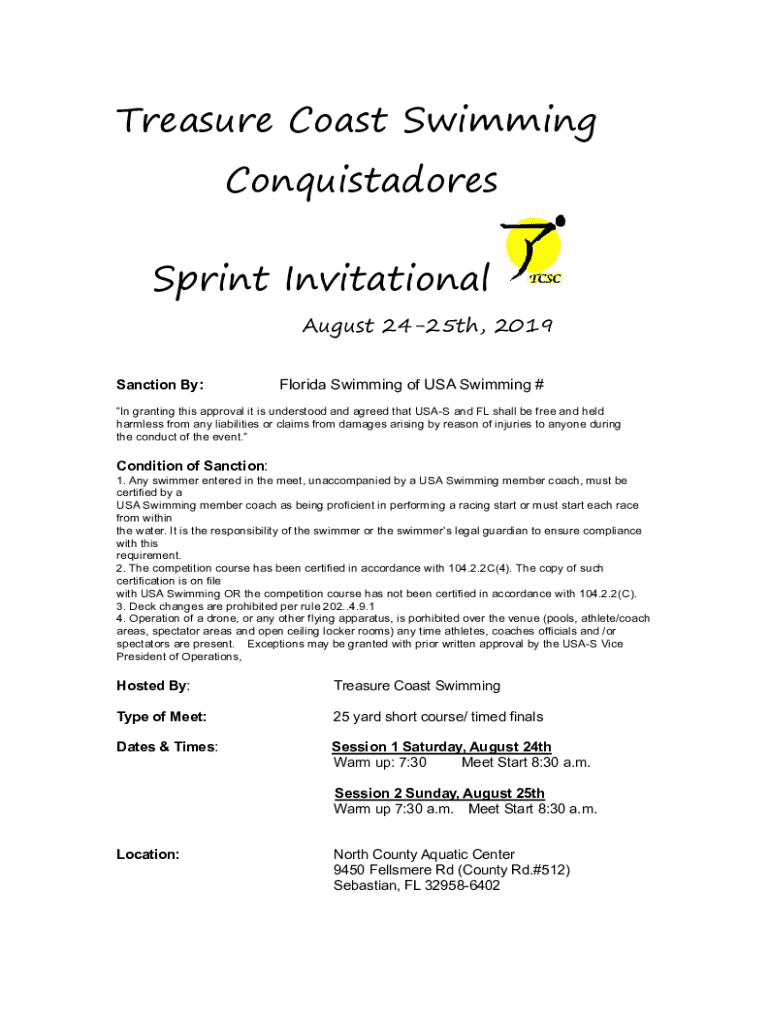 Treasure Coast Swimming

Conquistadores

Sprint Invitational

TCSC

August 24-25th, 2019

Sanction By: Florida Swimming of USA Swimming #

"In granting this approval it is understood and agreed that USA-S and FL shall be free and held harmless from any liabilities or claims from damages arising by reason of injuries to anyone during the conduct of the event."

Condition of Sanction:

1. Any swimmer entered in the meet, unaccompanied by a USA Swimming member coach, must be certified by a USA Swimming member coach as being proficient in performing a racing start or must start each race from within the water. It is the responsibility of the swimmer or the swimmer's legal guardian to ensure compliance with this requirement.
2. The competition course has been certified in accordance with 104.2.2C(4). The copy of such certification is on file with USA Swimming OR the competition course has not been certified in accordance with 104.2.2(C).
3. Deck changes are prohibited per rule 202..4.9.1
4. Operation of a drone, or any other flying apparatus, is porhibited over the venue (pools, athlete/coach areas, spectator areas and open ceiling locker rooms) any time athletes, coaches officials and /or spectators are present. Exceptions may be granted with prior written approval by the USA-S Vice President of Operations,

Hosted By: Treasure Coast Swimming

Type of Meet: 25 yard short course/ timed finals

Dates & Times: Session 1 Saturday, August 24th
Warm up: 7:30 Meet Start 8:30 a.m.

Session 2 Sunday, August 25th
Warm up 7:30 a.m. Meet Start 8:30 a.m.

Location: North County Aquatic Center
9450 Fellsmere Rd (County Rd.#512)
Sebastian, FL 32958-6402